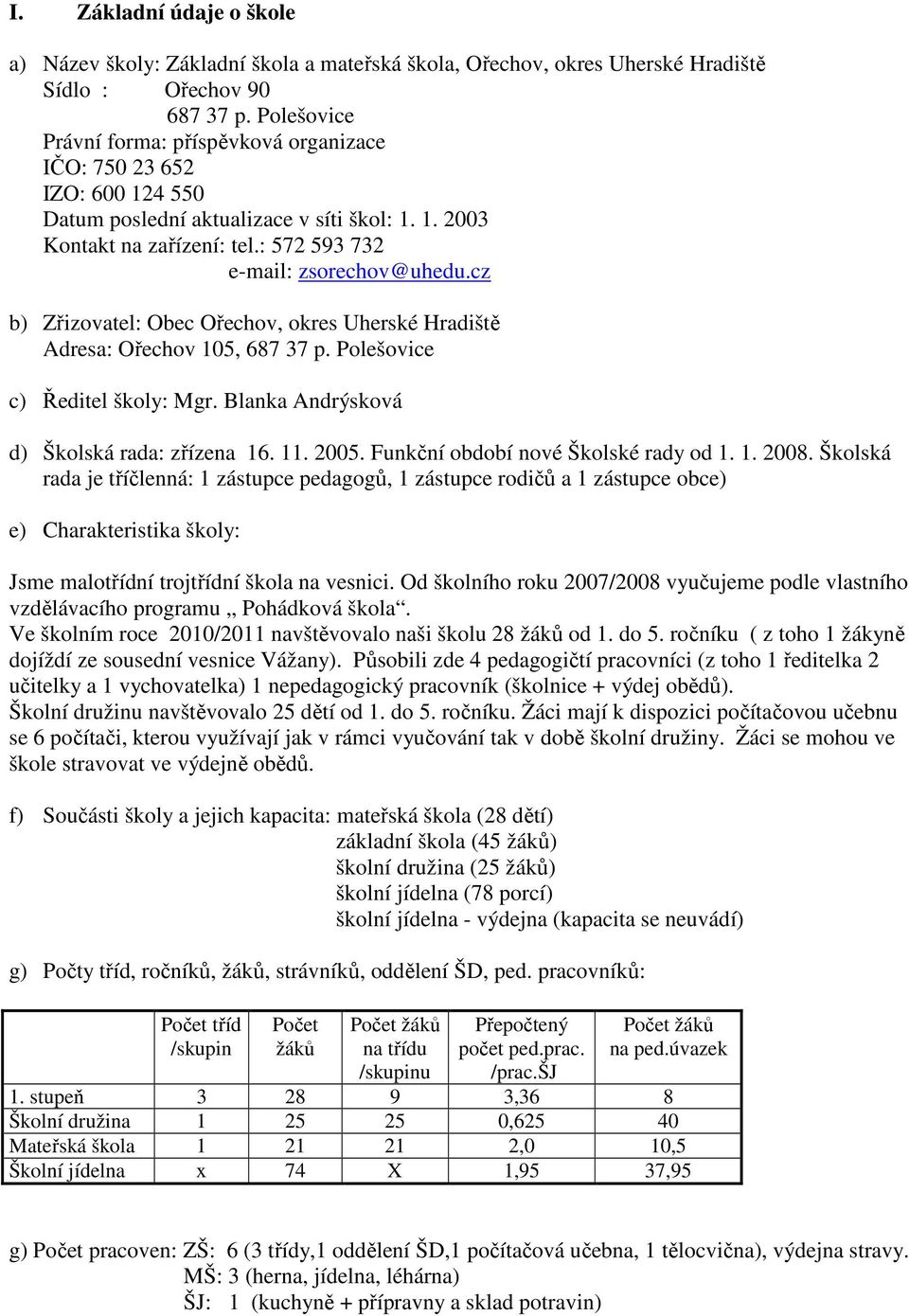 I. Základní údaje o škole

a) Název školy: Základní škola a mateřská škola, Ořechov, okres Uherské Hradiště
Sídlo : Ořechov 90
687 37 p. Polešovice
Právní forma: příspěvková organizace
IČO: 750 23 652
IZO: 600 124 550
Datum poslední aktualizace v síti škol: 1. 1. 2003
Kontakt na zařízení: tel.: 572 593 732
e-mail: zsorechov@uhedu.cz

b) Zřizovatel: Obec Ořechov, okres Uherské Hradiště
Adresa: Ořechov 105, 687 37 p. Polešovice

c) Ředitel školy: Mgr. Blanka Andrýsková

d) Školská rada: zřízena 16. 11. 2005. Funkční období nové Školské rady od 1. 1. 2008. Školská rada je tříčlenná: 1 zástupce pedagogů, 1 zástupce rodičů a 1 zástupce obce)

e) Charakteristika školy:

Jsme malotřídní trojtřídní škola na vesnici. Od školního roku 2007/2008 vyučujeme podle vlastního vzdělávacího programu „ Pohádková škola“.
Ve školním roce 2010/2011 navštěvovalo naši školu 28 žáků od 1. do 5. ročníku ( z toho 1 žákyně dojíždí ze sousední vesnice Vážany). Působili zde 4 pedagogičtí pracovníci (z toho 1 ředitelka 2 učitelky a 1 vychovatelka) 1 nepedagogický pracovník (školnice + výdej obědů).
Školní družinu navštěvovalo 25 dětí od 1. do 5. ročníku. Žáci mají k dispozici počítačovou učebnu se 6 počítači, kterou využívají jak v rámci vyučování tak v době školní družiny. Žáci se mohou ve škole stravovat ve výdejně obědů.

f) Součásti školy a jejich kapacita: mateřská škola (28 dětí)
základní škola (45 žáků)
školní družina (25 žáků)
školní jídelna (78 porcí)
školní jídelna - výdejna (kapacita se neuvádí)

g) Počty tříd, ročníků, žáků, strávníků, oddělení ŠD, ped. pracovníků:

| | Počet tříd /skupin | Počet žáků | Počet žáků na třídu /skupinu | Přepočtený počet ped.prac. /prac.ŠJ | Počet žáků na ped.úvazek |
|---|---|---|---|---|---|
| 1. stupeň | 3 | 28 | 9 | 3,36 | 8 |
| Školní družina | 1 | 25 | 25 | 0,625 | 40 |
| Mateřská škola | 1 | 21 | 21 | 2,0 | 10,5 |
| Školní jídelna | x | 74 | X | 1,95 | 37,95 |

g) Počet pracoven: ZŠ: 6 (3 třídy,1 oddělení ŠD,1 počítačová učebna, 1 tělocvična), výdejna stravy.
MŠ: 3 (herna, jídelna, léhárna)
ŠJ: 1 (kuchyně + přípravny a sklad potravin)